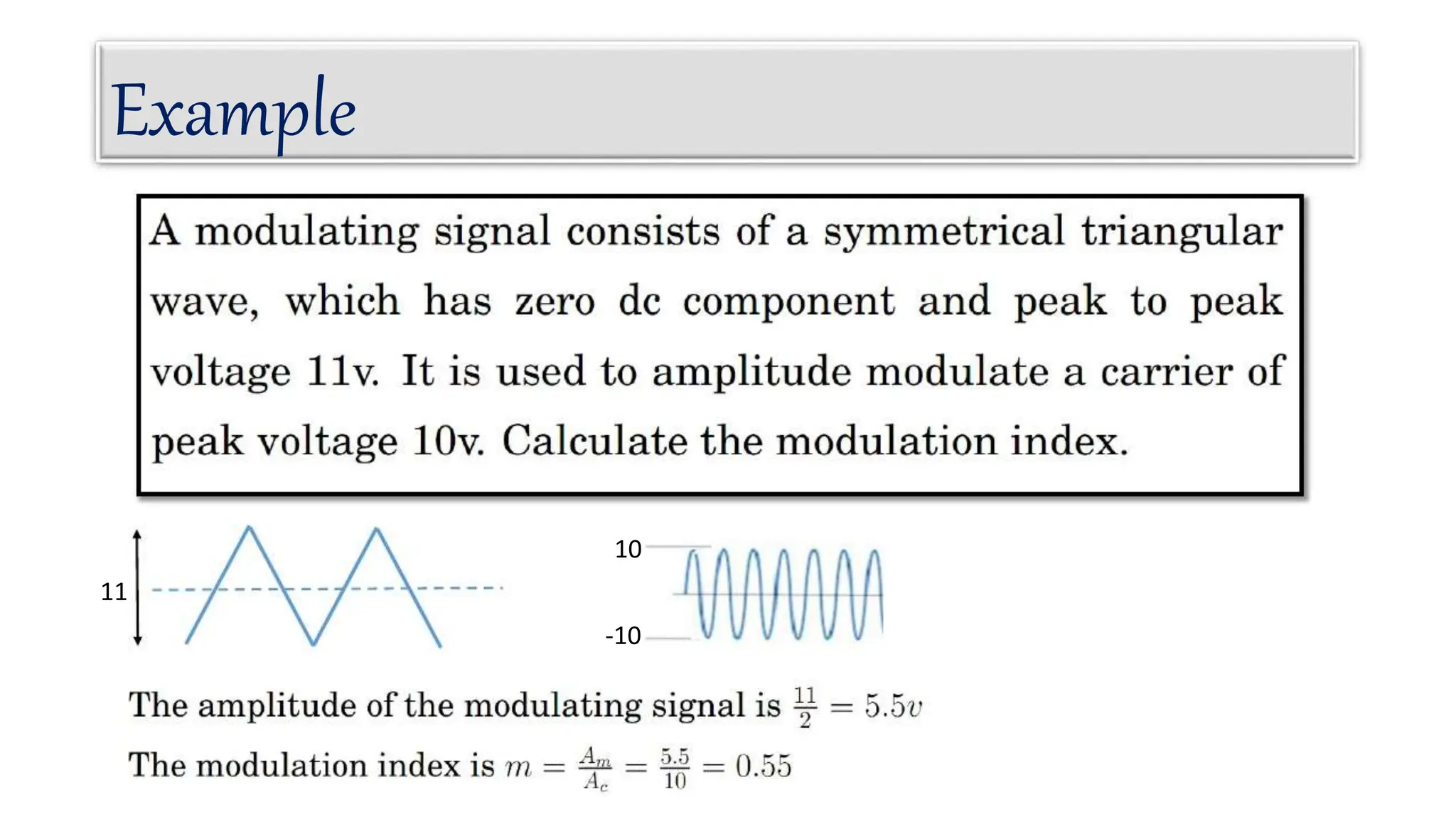 Example

A modulating signal consists of a symmetrical triangular wave, which has zero dc component and peak to peak voltage 11v. It is used to amplitude modulate a carrier of peak voltage 10v. Calculate the modulation index.

11

10

-10

The amplitude of the modulating signal is $\frac{11}{2} = 5.5v$

The modulation index is $m = \frac{A_m}{A_c} = \frac{5.5}{10} = 0.55$